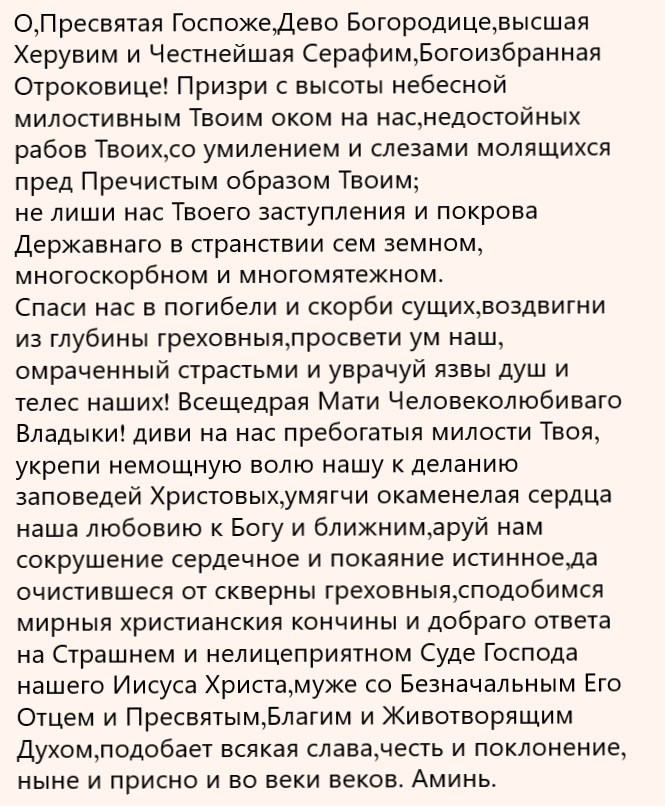 О,Пресвятая Госпоже,Дево Богородице,высшая Херувим и Честнейшая Серафим,Богоизбранная Отроковице! Призри с высоты небесной милостивным Твоим оком на нас,недостойных рабов Твоих,со умилением и слезами молящихся пред Пречистым образом Твоим;
не лиши нас Твоего заступления и покрова Державнаго в странствии сем земном, многоскорбном и многомятежном.
Спаси нас в погибели и скорби сущих,воздвигни из глубины греховныя,просвети ум наш, омраченный страстьми и уврачуй язвы душ и телес наших! Всещедрая Мати Человеколюбиваго Владыки! диви на нас пребогатыя милости Твоя, укрепи немощную волю нашу к деланию заповедей Христовых,умягчи окаменелая сердца наша любовию к Богу и ближним,аруй нам сокрушение сердечное и покаяние истинное,да очистившеся от скверны греховныя,сподобимся мирныя христианския кончины и добраго ответа на Страшнем и нелицеприятном Суде Господа нашего Иисуса Христа,муже со Безначальным Его Отцем и Пресвятым,Благим и Животворящим Духом,подобает всякая слава,честь и поклонение, ныне и присно и во веки веков. Аминь.